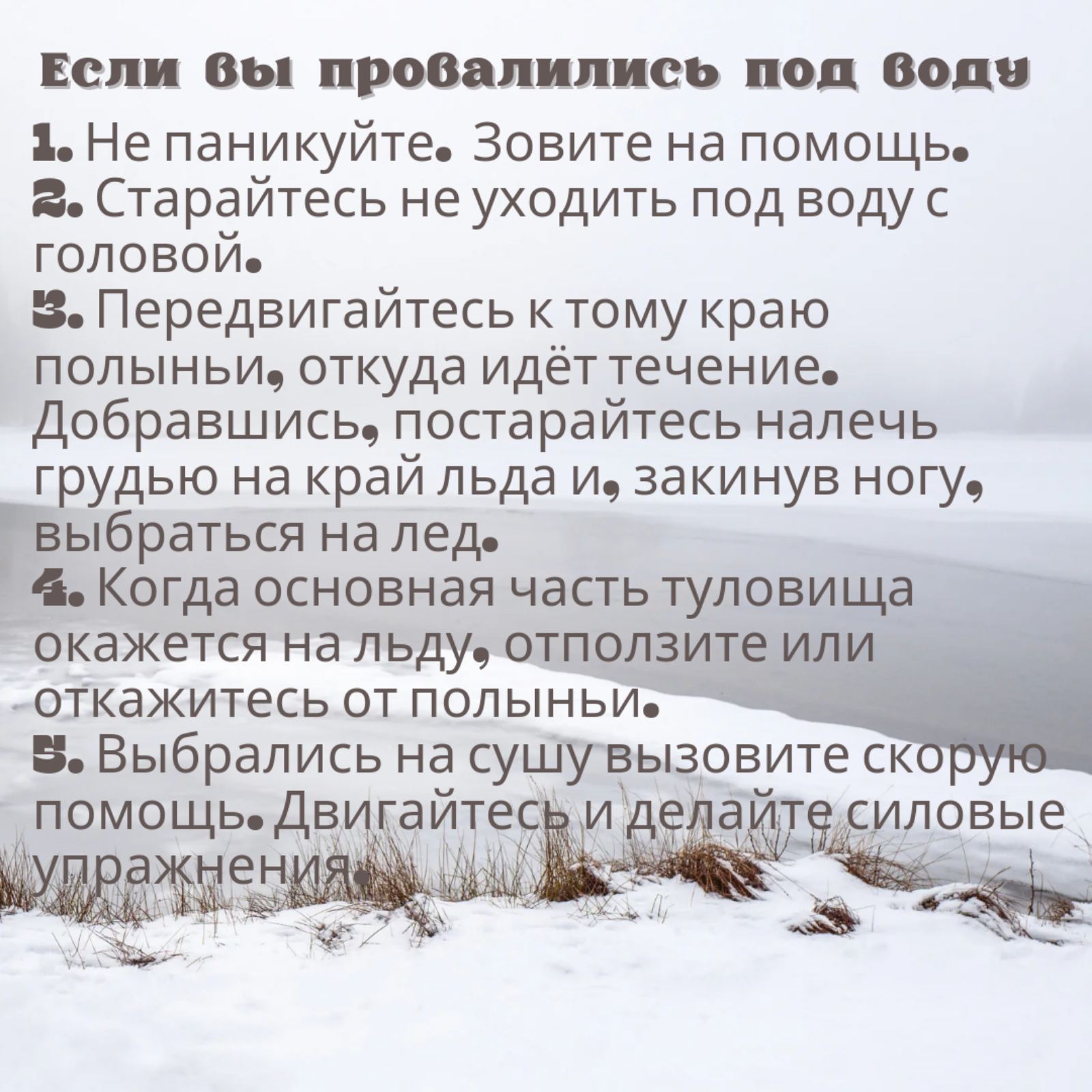 Если вы провалились под воду

1. Не паникуйте. Зовите на помощь.
2. Старайтесь не уходить под воду с головой.
3. Передвигайтесь к тому краю полыньи, откуда идёт течение. Добравшись, постарайтесь налечь грудью на край льда и, закинув ногу, выбраться на лед.
4. Когда основная часть туловища окажется на льду, отползите или откажитесь от полыньи.
5. Выбрались на сушу вызовите скорую помощь. Двигайтесь и делайте силовые упражнения.